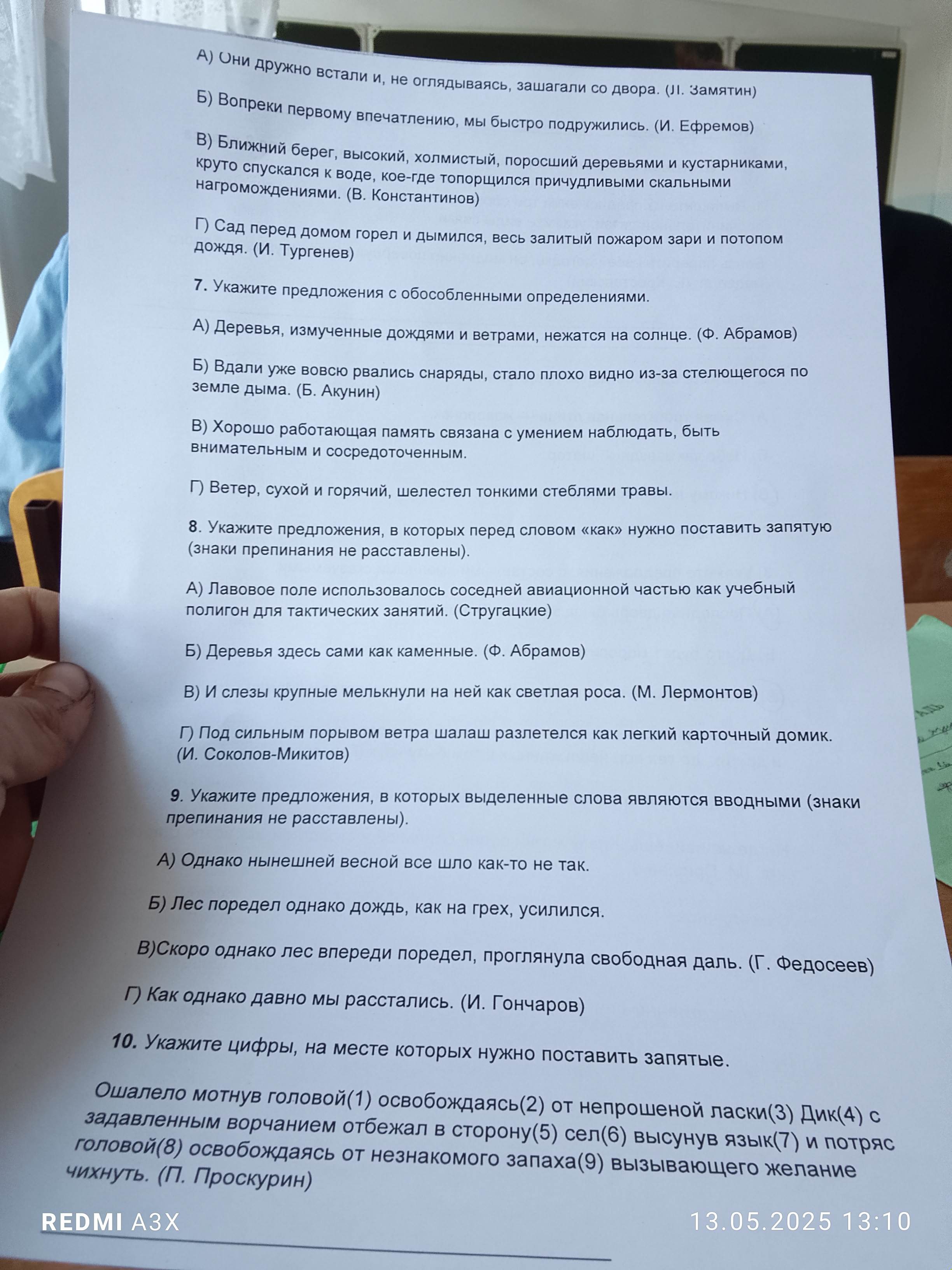 А) Они дружно встали и, не оглядываясь, зашагали со двора. (Л. Замятин)

Б) Вопреки первому впечатлению, мы быстро подружились. (И. Ефремов)

В) Ближний берег, высокий, холмистый, поросший деревьями и кустарниками, круто спускался к воде, кое-где топорщился причудливыми скальными нагромождениями. (В. Константинов)

Г) Сад перед домом горел и дымился, весь залитый пожаром зари и потопом дождя. (И. Тургенев)

7. Укажите предложения с обособленными определениями.

А) Деревья, измученные дождями и ветрами, нежатся на солнце. (Ф. Абрамов)

Б) Вдали уже вовсю рвались снаряды, стало плохо видно из-за стелющегося по земле дыма. (Б. Акунин)

В) Хорошо работающая память связана с умением наблюдать, быть внимательным и сосредоточенным.

Г) Ветер, сухой и горячий, шелестел тонкими стеблями травы.

8. Укажите предложения, в которых перед словом «как» нужно поставить запятую (знаки препинания не расставлены).

А) Лавовое поле использовалось соседней авиационной частью как учебный полигон для тактических занятий. (Стругацкие)

Б) Деревья здесь сами как каменные. (Ф. Абрамов)

В) И слезы крупные мелькнули на ней как светлая роса. (М. Лермонтов)

Г) Под сильным порывом ветра шалаш разлетелся как легкий карточный домик. (И. Соколов-Микитов)

9. Укажите предложения, в которых выделенные слова являются вводными (знаки препинания не расставлены).

А) Однако нынешней весной все шло как-то не так.

Б) Лес поредел однако дождь, как на грех, усилился.

В)Скоро однако лес впереди поредел, проглянула свободная даль. (Г. Федосеев)

Г) Как однако давно мы расстались. (И. Гончаров)

10. Укажите цифры, на месте которых нужно поставить запятые.

Ошалело мотнув головой(1) освобождаясь(2) от непрошеной ласки(3) Дик(4) с задавленным ворчанием отбежал в сторону(5) сел(6) высунув язык(7) и потряс головой(8) освобождаясь от незнакомого запаха(9) вызывающего желание чихнуть. (П. Проскурин)

REDMI A3X
13.05.2025 13:10